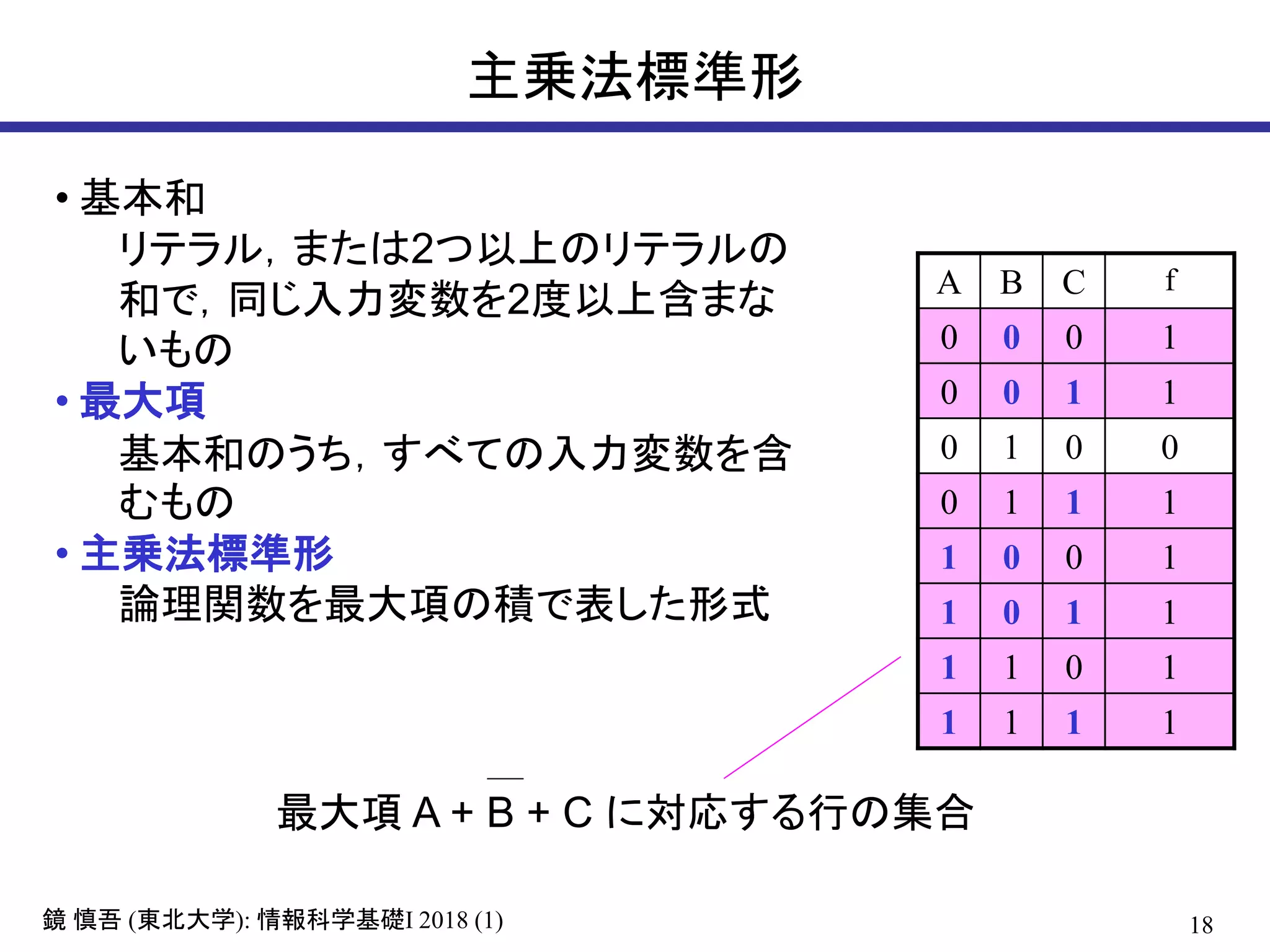 主乗法標準形

• 基本和
リテラル，または2つ以上のリテラルの和で，同じ入力変数を2度以上含まないもの
• 最大項
基本和のうち，すべての入力変数を含むもの
• 主乗法標準形
論理関数を最大項の積で表した形式

| A | B | C | f |
|---|---|---|---|
| 0 | 0 | 0 | 1 |
| 0 | 0 | 1 | 1 |
| 0 | 1 | 0 | 0 |
| 0 | 1 | 1 | 1 |
| 1 | 0 | 0 | 1 |
| 1 | 0 | 1 | 1 |
| 1 | 1 | 0 | 1 |
| 1 | 1 | 1 | 1 |

最大項 $A + \overline{B} + C$ に対応する行の集合

鏡 慎吾 (東北大学): 情報科学基礎I 2018 (1)

18